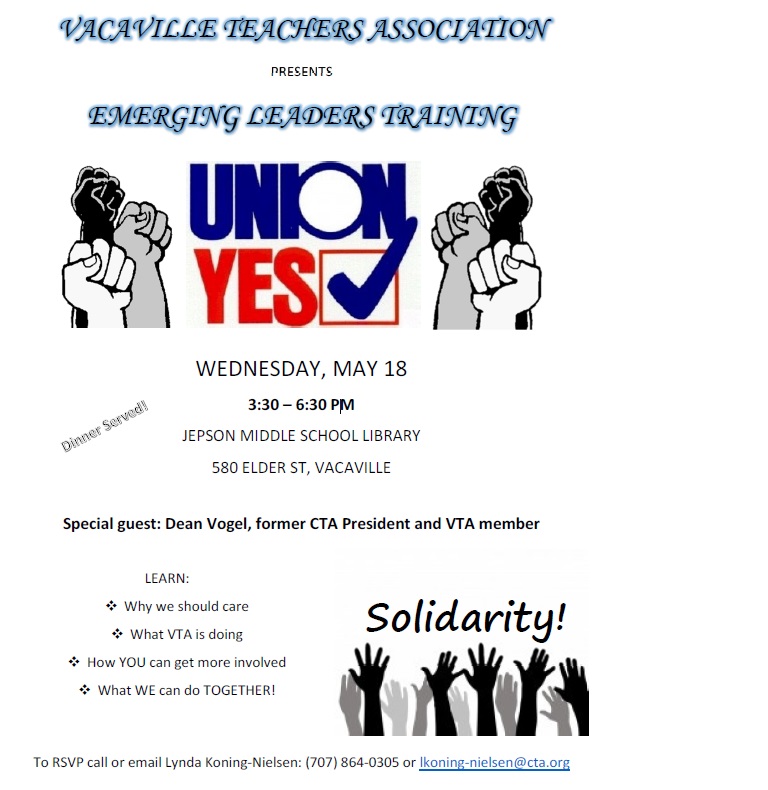 VACAVILLE TEACHERS ASSOCIATION

PRESENTS

EMERGING LEADERS TRAINING

UNION YES

WEDNESDAY, MAY 18

3:30 – 6:30 PM

Dinner Served!

JEPSON MIDDLE SCHOOL LIBRARY

580 ELDER ST, VACAVILLE

Special guest: Dean Vogel, former CTA President and VTA member

LEARN:

❖ Why we should care

❖ What VTA is doing

❖ How YOU can get more involved

❖ What WE can do TOGETHER!

Solidarity!

To RSVP call or email Lynda Koning-Nielsen: (707) 864-0305 or lkoning-nielsen@cta.org